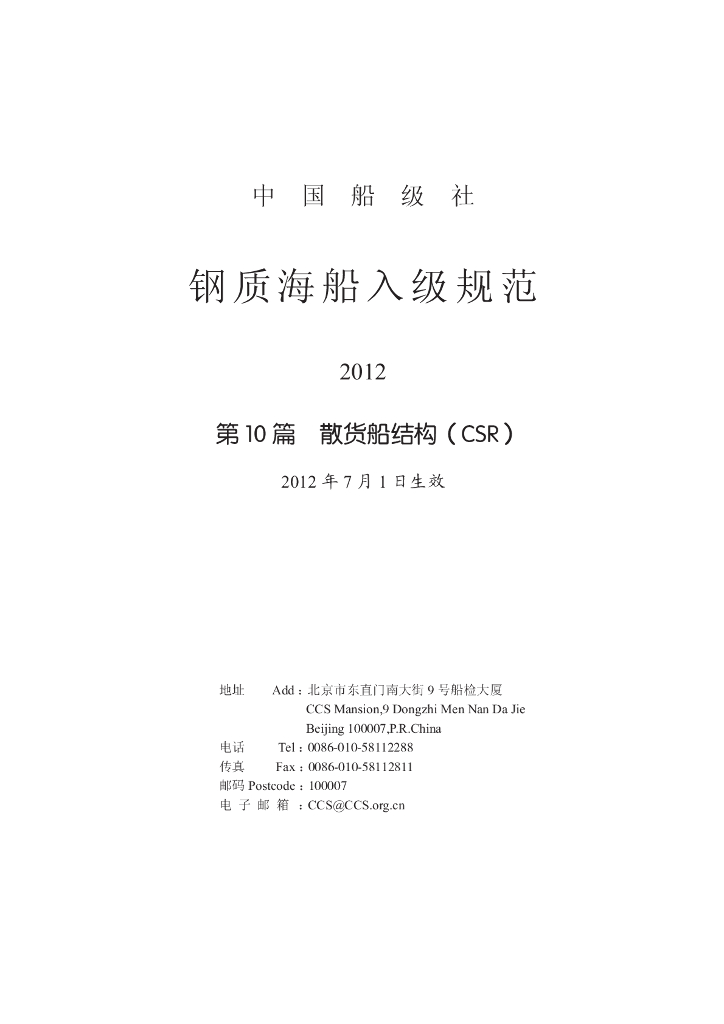 中 国 船 级 社

钢质海船入级规范

2012

第10篇 散货船结构（CSR）

2012 年 7 月 1 日生效

地址 Add：北京市东直门南大街 9 号船检大厦
CCS Mansion,9 Dongzhi Men Nan Da Jie
Beijing 100007,P.R.China
电话 Tel：0086-010-58112288
传真 Fax：0086-010-58112811
邮码 Postcode：100007
电 子 邮 箱 ：CCS@CCS.org.cn